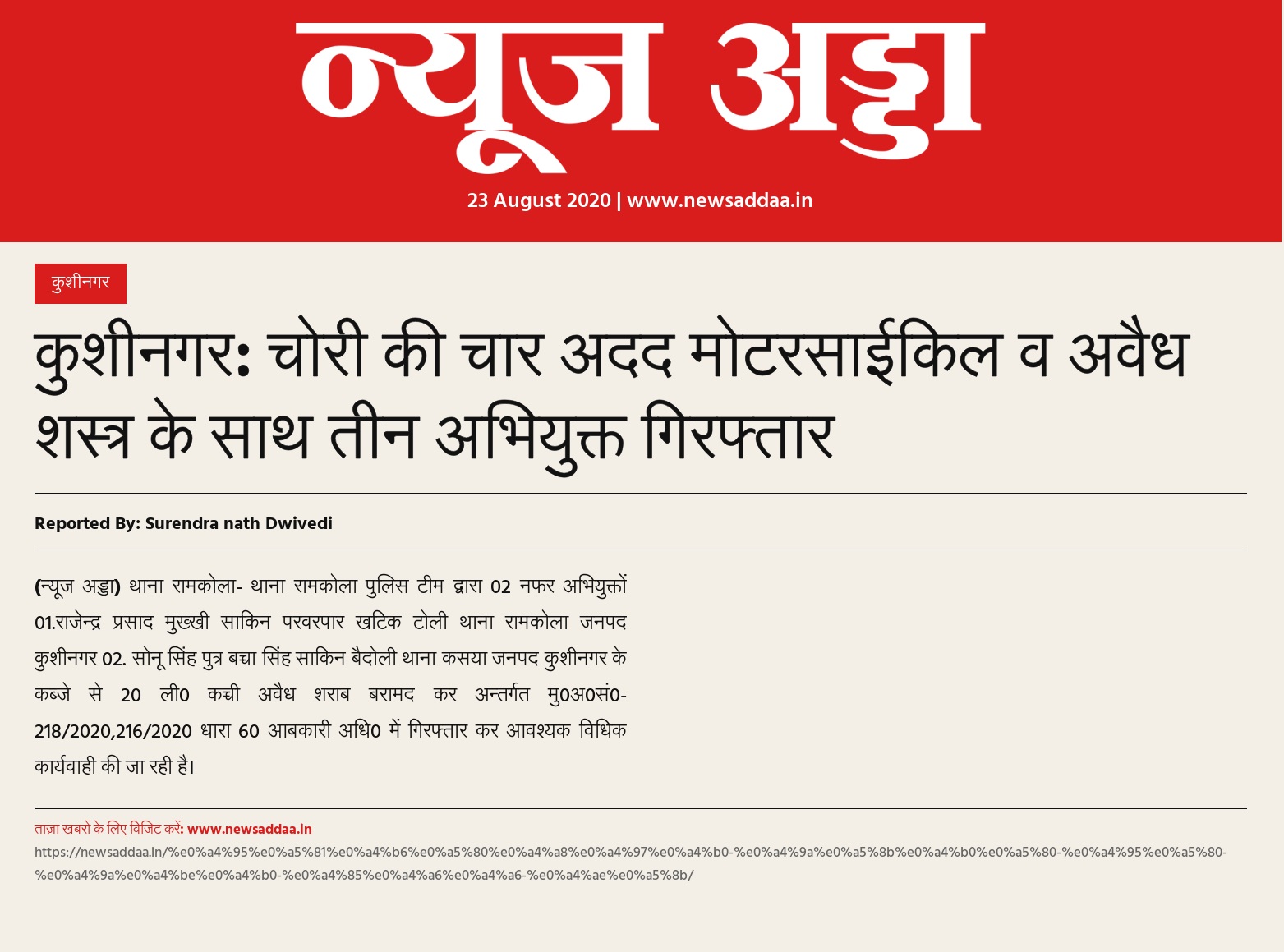 न्यूज अड्डा

23 August 2020 | www.newsaddaa.in

कुशीनगर

कुशीनगर: चोरी की चार अदद मोटरसाईकिल व अवैध शस्त्र के साथ तीन अभियुक्त गिरफ्तार

Reported By: Surendra nath Dwivedi

(न्यूज अड्डा) थाना रामकोला- थाना रामकोला पुलिस टीम द्वारा 02 नफर अभियुक्तों 01.राजेन्द्र प्रसाद मुख्खी साकिन परवरपार खटिक टोली थाना रामकोला जनपद कुशीनगर 02. सोनू सिंह पुत्र बच्चा सिंह साकिन बैदोली थाना कसया जनपद कुशीनगर के कब्जे से 20 ली0 कच्ची अवैध शराब बरामद कर अन्तर्गत मु0अ0सं0-218/2020,216/2020 धारा 60 आबकारी अधि0 में गिरफ्तार कर आवश्यक विधिक कार्यवाही की जा रही है।

ताज़ा खबरों के लिए विजिट करें: www.newsaddaa.in
https://newsaddaa.in/%e0%a4%95%e0%a5%81%e0%a4%b6%e0%a5%80%e0%a4%a8%e0%a4%97%e0%a4%b0-%e0%a4%9a%e0%a5%8b%e0%a4%b0%e0%a5%80-%e0%a4%95%e0%a5%80-%e0%a4%9a%e0%a4%be%e0%a4%b0-%e0%a4%85%e0%a4%a6%e0%a4%a6-%e0%a4%ae%e0%a5%8b/